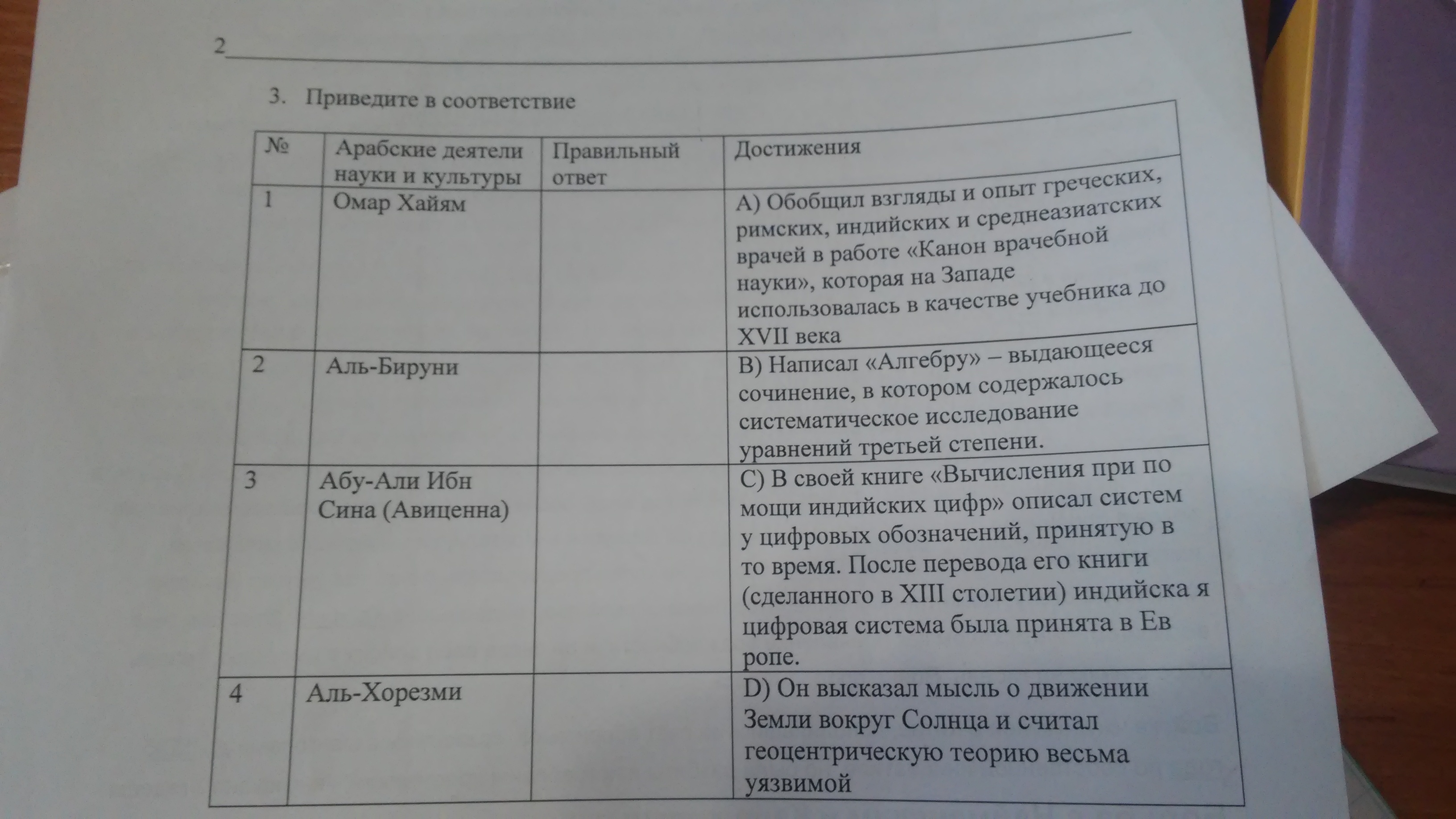 2

3. Приведите в соответствие

| № | Арабские деятели науки и культуры | Правильный ответ | Достижения |
|---|---|---|---|
| 1 | Омар Хайям | | A) Обобщил взгляды и опыт греческих, римских, индийских и среднеазиатских врачей в работе «Канон врачебной науки», которая на Западе использовалась в качестве учебника до XVII века |
| 2 | Аль-Бируни | | B) Написал «Алгебру» – выдающееся сочинение, в котором содержалось систематическое исследование уравнений третьей степени. |
| 3 | Абу-Али Ибн Сина (Авиценна) | | C) В своей книге «Вычисления при по мощи индийских цифр» описал систем у цифровых обозначений, принятую в то время. После перевода его книги (сделанного в XIII столетии) индийска я цифровая система была принята в Ев ропе. |
| 4 | Аль-Хорезми | | D) Он высказал мысль о движении Земли вокруг Солнца и считал геоцентрическую теорию весьма уязвимой |